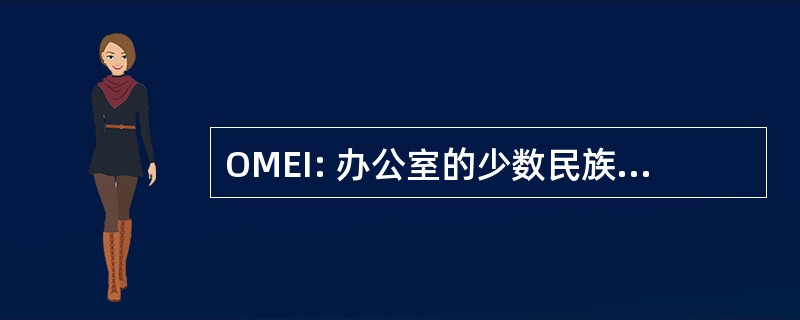 OMEI: 办公室的少数民族...